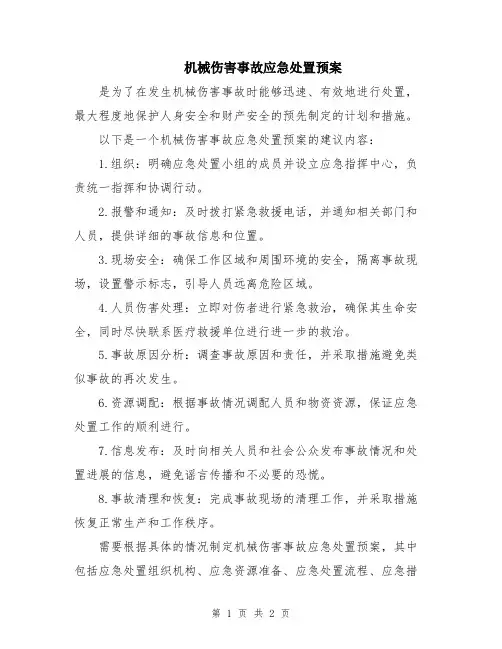 机械伤害事故应急处置预案

是为了在发生机械伤害事故时能够迅速、有效地进行处置，最大程度地保护人身安全和财产安全的预先制定的计划和措施。

以下是一个机械伤害事故应急处置预案的建议内容：

1.组织：明确应急处置小组的成员并设立应急指挥中心，负责统一指挥和协调行动。

2.报警和通知：及时拨打紧急救援电话，并通知相关部门和人员，提供详细的事故信息和位置。

3.现场安全：确保工作区域和周围环境的安全，隔离事故现场，设置警示标志，引导人员远离危险区域。

4.人员伤害处理：立即对伤者进行紧急救治，确保其生命安全，同时尽快联系医疗救援单位进行进一步的救治。

5.事故原因分析：调查事故原因和责任，并采取措施避免类似事故的再次发生。

6.资源调配：根据事故情况调配人员和物资资源，保证应急处置工作的顺利进行。

7.信息发布：及时向相关人员和社会公众发布事故情况和处置进展的信息，避免谣言传播和不必要的恐慌。

8.事故清理和恢复：完成事故现场的清理工作，并采取措施恢复正常生产和工作秩序。

需要根据具体的情况制定机械伤害事故应急处置预案，其中包括应急处置组织机构、应急资源准备、应急处置流程、应急措

第 1 页 共 2 页